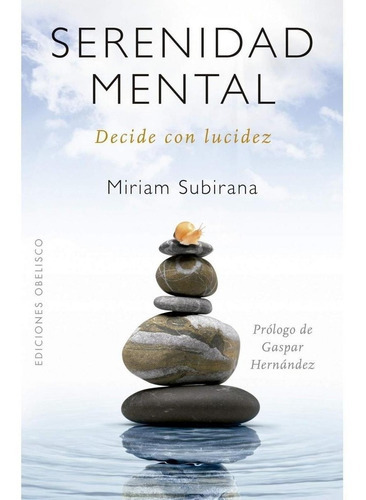 SERENIDAD MENTAL

Decide con lucidez

Miriam Subirana

EDICIONES OBELISCO

Prólogo de Gaspar Hernández